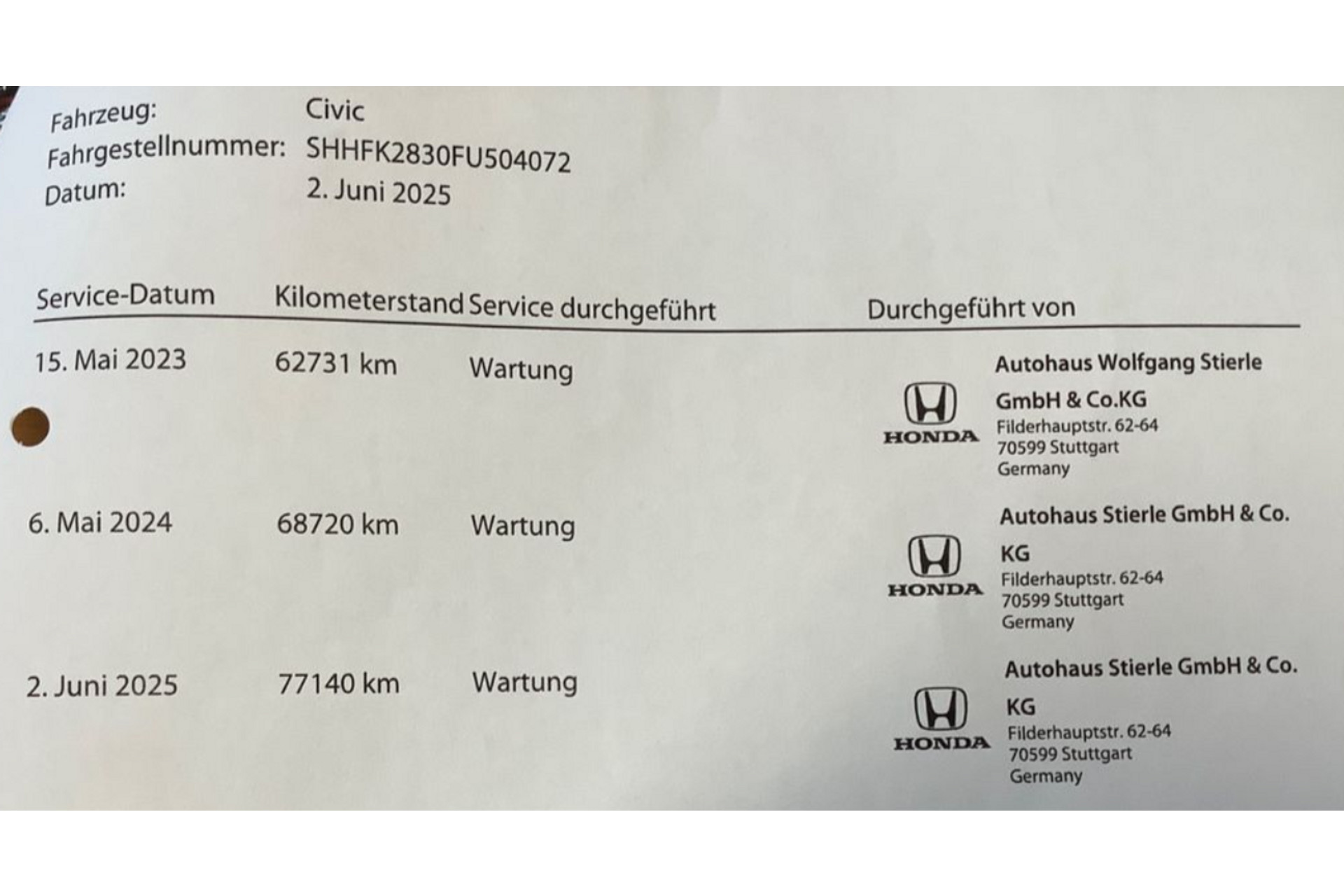 Fahrzeug: Civic
Fahrgestellnummer: SHHFK2830FU504072
Datum: 2. Juni 2025

| Service-Datum | Kilometerstand | Service durchgeführt | Durchgeführt von |
|---|---|---|---|
| 15. Mai 2023 | 62731 km | Wartung | HONDA Autohaus Wolfgang Stierle GmbH & Co.KG Filderhauptstr. 62-64 70599 Stuttgart Germany |
| 6. Mai 2024 | 68720 km | Wartung | HONDA Autohaus Stierle GmbH & Co. KG Filderhauptstr. 62-64 70599 Stuttgart Germany |
| 2. Juni 2025 | 77140 km | Wartung | HONDA Autohaus Stierle GmbH & Co. KG Filderhauptstr. 62-64 70599 Stuttgart Germany |